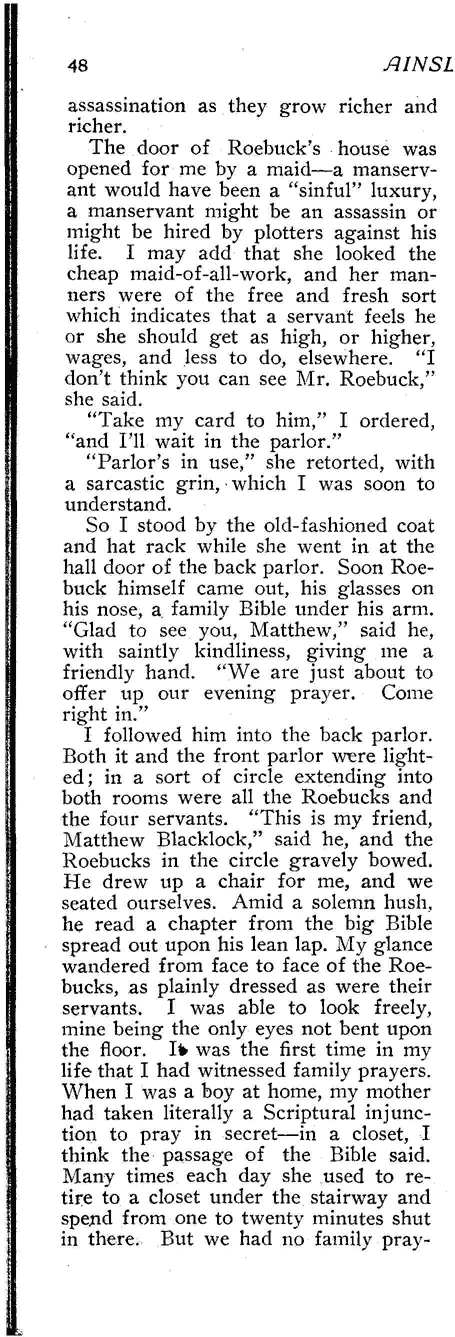 48 AINSL

assassination as they grow richer and richer.

The door of Roebuck's house was opened for me by a maid—a manservant would have been a "sinful" luxury, a manservant might be an assassin or might be hired by plotters against his life. I may add that she looked the cheap maid-of-all-work, and her manners were of the free and fresh sort which indicates that a servant feels he or she should get as high, or higher, wages, and less to do, elsewhere. "I don't think you can see Mr. Roebuck," she said.

"Take my card to him," I ordered, "and I'll wait in the parlor."

"Parlor's in use," she retorted, with a sarcastic grin, which I was soon to understand.

So I stood by the old-fashioned coat and hat rack while she went in at the hall door of the back parlor. Soon Roebuck himself came out, his glasses on his nose, a family Bible under his arm. "Glad to see you, Matthew," said he, with saintly kindliness, giving me a friendly hand. "We are just about to offer up our evening prayer. Come right in."

I followed him into the back parlor. Both it and the front parlor were lighted; in a sort of circle extending into both rooms were all the Roebucks and the four servants. "This is my friend, Matthew Blacklock," said he, and the Roebucks in the circle gravely bowed. He drew up a chair for me, and we seated ourselves. Amid a solemn hush, he read a chapter from the big Bible spread out upon his lean lap. My glance wandered from face to face of the Roebucks, as plainly dressed as were their servants. I was able to look freely, mine being the only eyes not bent upon the floor. It was the first time in my life that I had witnessed family prayers. When I was a boy at home, my mother had taken literally a Scriptural injunction to pray in secret—in a closet, I think the passage of the Bible said. Many times each day she used to retire to a closet under the stairway and spend from one to twenty minutes shut in there. But we had no family pray-